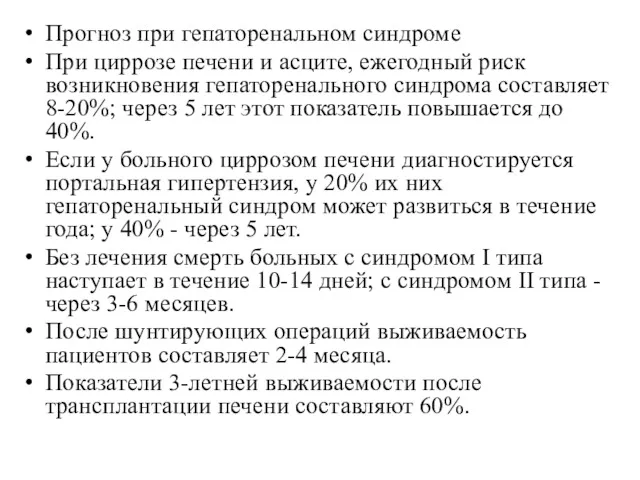 • Прогноз при гепаторенальном синдроме
• При циррозе печени и асците, ежегодный риск возникновения гепаторенального синдрома составляет 8-20%; через 5 лет этот показатель повышается до 40%.
• Если у больного циррозом печени диагностируется портальная гипертензия, у 20% их них гепаторенальный синдром может развиться в течение года; у 40% - через 5 лет.
• Без лечения смерть больных с синдромом I типа наступает в течение 10-14 дней; с синдромом II типа - через 3-6 месяцев.
• После шунтирующих операций выживаемость пациентов составляет 2-4 месяца.
• Показатели 3-летней выживаемости после трансплантации печени составляют 60%.